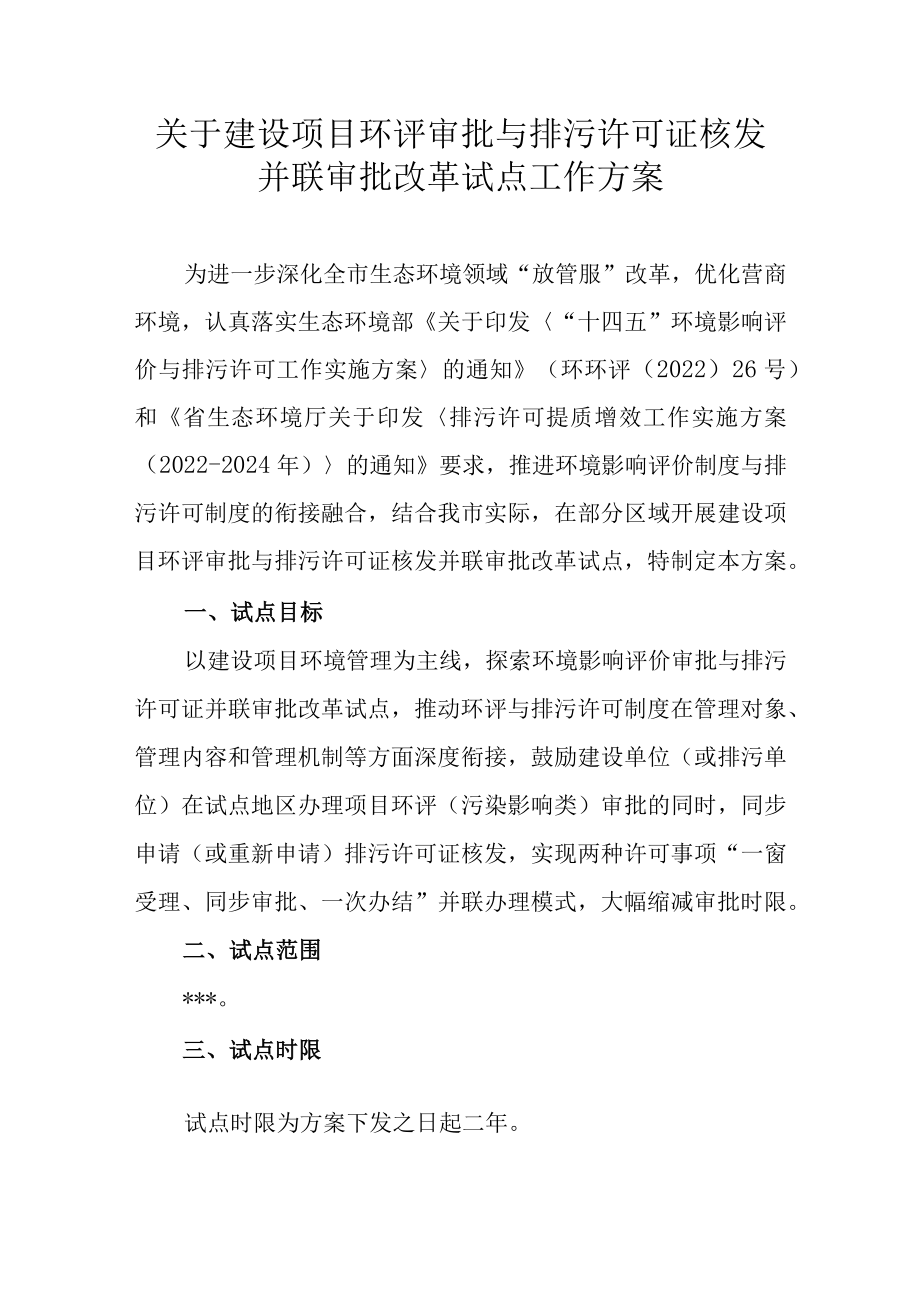 关于建设项目环评审批与排污许可证核发并联审批改革试点工作方案

为进一步深化全市生态环境领域“放管服”改革，优化营商环境，认真落实生态环境部《关于印发〈“十四五”环境影响评价与排污许可工作实施方案〉的通知》（环环评（2022）26号）和《省生态环境厅关于印发〈排污许可提质增效工作实施方案（2022-2024年）〉的通知》要求，推进环境影响评价制度与排污许可制度的衔接融合，结合我市实际，在部分区域开展建设项目环评审批与排污许可证核发并联审批改革试点，特制定本方案。

一、试点目标

以建设项目环境管理为主线，探索环境影响评价审批与排污许可证并联审批改革试点，推动环评与排污许可制度在管理对象、管理内容和管理机制等方面深度衔接，鼓励建设单位（或排污单位）在试点地区办理项目环评（污染影响类）审批的同时，同步申请（或重新申请）排污许可证核发，实现两种许可事项“一窗受理、同步审批、一次办结”并联办理模式，大幅缩减审批时限。

二、试点范围

***。

三、试点时限

试点时限为方案下发之日起二年。